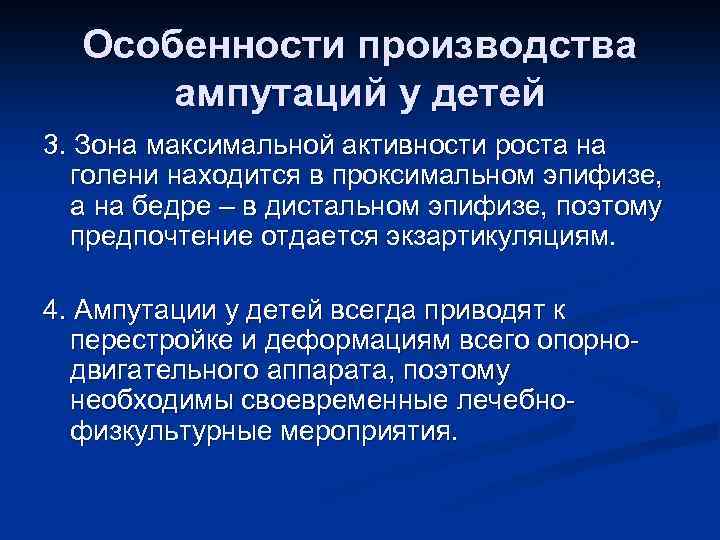 Особенности производства ампутаций у детей

3. Зона максимальной активности роста на голени находится в проксимальном эпифизе, а на бедре – в дистальном эпифизе, поэтому предпочтение отдается экзартикуляциям.

4. Ампутации у детей всегда приводят к перестройке и деформациям всего опорно-двигательного аппарата, поэтому необходимы своевременные лечебно-физкультурные мероприятия.